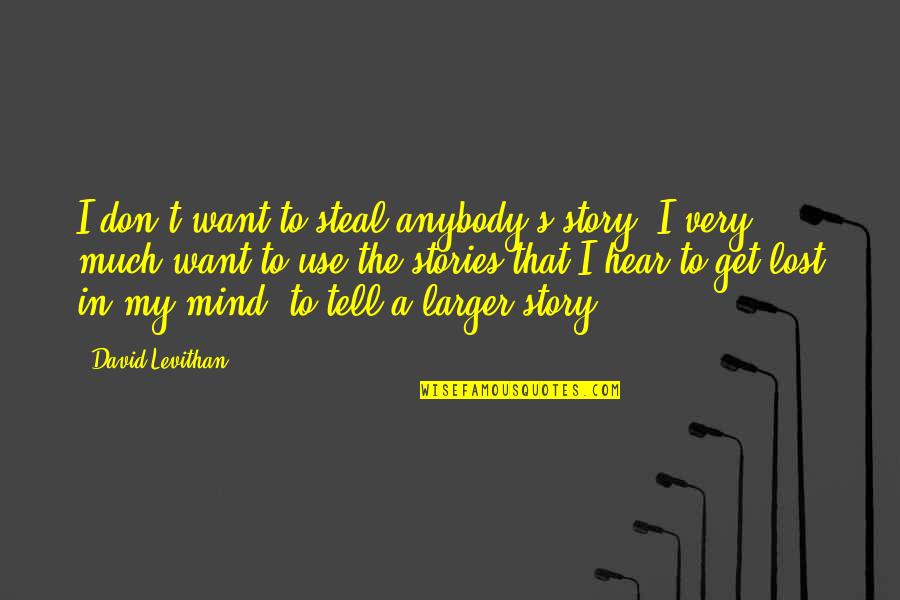 I don't want to steal anybody's story. I very much want to use the stories that I hear to get lost in my mind, to tell a larger story.

David Levithan

WISEFAMOUSQUOTES.COM